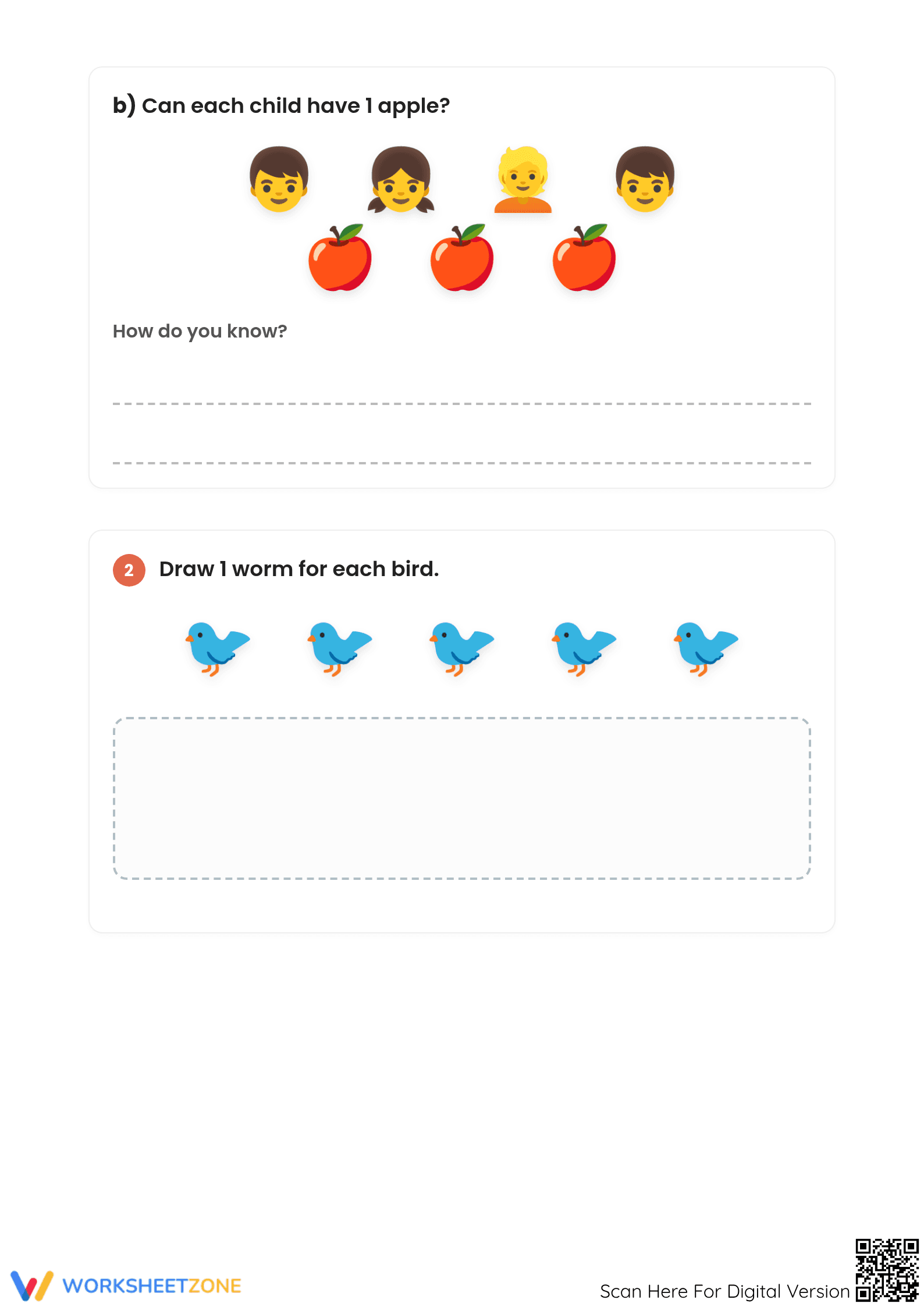 b) Can each child have 1 apple?

How do you know?

2 Draw 1 worm for each bird.

WORKSHEETZONE

Scan Here For Digital Version